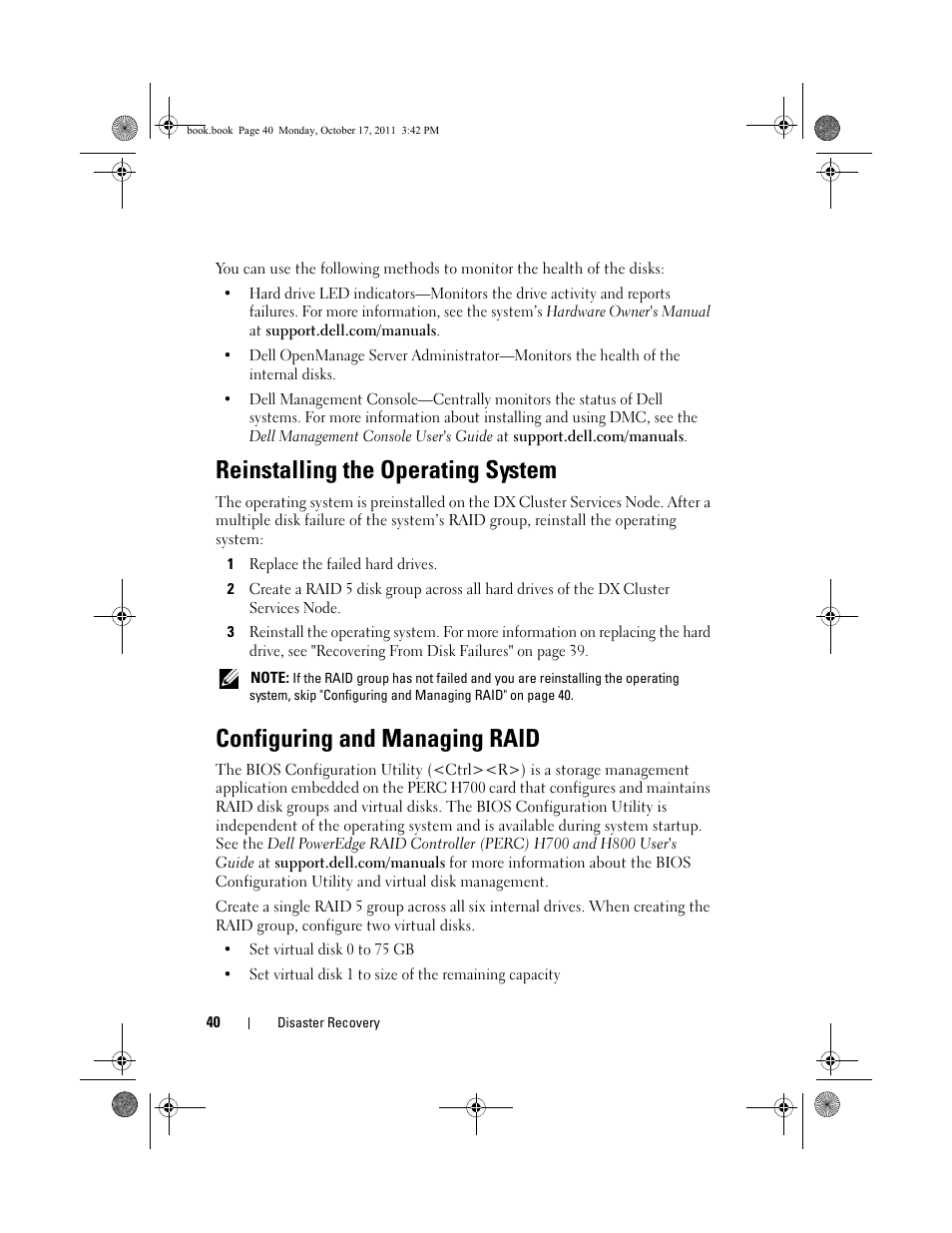 book.book Page 40 Monday, October 17, 2011 3:42 PM

You can use the following methods to monitor the health of the disks:

• Hard drive LED indicators—Monitors the drive activity and reports failures. For more information, see the system's Hardware Owner's Manual at support.dell.com/manuals.

• Dell OpenManage Server Administrator—Monitors the health of the internal disks.

• Dell Management Console—Centrally monitors the status of Dell systems. For more information about installing and using DMC, see the Dell Management Console User's Guide at support.dell.com/manuals.

Reinstalling the Operating System

The operating system is preinstalled on the DX Cluster Services Node. After a multiple disk failure of the system's RAID group, reinstall the operating system:

1 Replace the failed hard drives.

2 Create a RAID 5 disk group across all hard drives of the DX Cluster Services Node.

3 Reinstall the operating system. For more information on replacing the hard drive, see "Recovering From Disk Failures" on page 39.

NOTE: If the RAID group has not failed and you are reinstalling the operating system, skip "Configuring and Managing RAID" on page 40.

Configuring and Managing RAID

The BIOS Configuration Utility (<Ctrl><R>) is a storage management application embedded on the PERC H700 card that configures and maintains RAID disk groups and virtual disks. The BIOS Configuration Utility is independent of the operating system and is available during system startup. See the Dell PowerEdge RAID Controller (PERC) H700 and H800 User's Guide at support.dell.com/manuals for more information about the BIOS Configuration Utility and virtual disk management.

Create a single RAID 5 group across all six internal drives. When creating the RAID group, configure two virtual disks.

• Set virtual disk 0 to 75 GB

• Set virtual disk 1 to size of the remaining capacity

40 | Disaster Recovery